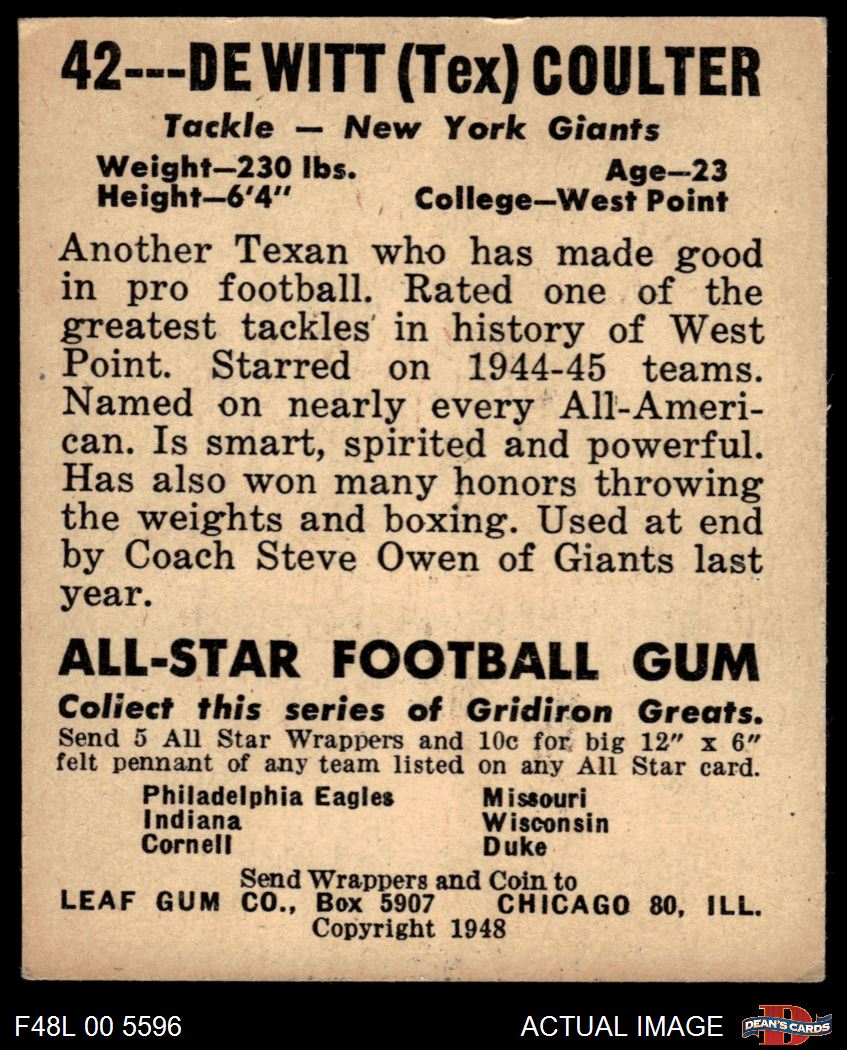 42---DE WITT (Tex) COULTER

Tackle — New York Giants

Weight—230 lbs.
Height—6'4"

Age—23
College—West Point

Another Texan who has made good in pro football. Rated one of the greatest tackles in history of West Point. Starred on 1944-45 teams. Named on nearly every All-American. Is smart, spirited and powerful. Has also won many honors throwing the weights and boxing. Used at end by Coach Steve Owen of Giants last year.

ALL-STAR FOOTBALL GUM

Collect this series of Gridiron Greats.
Send 5 All Star Wrappers and 10c for big 12" x 6" felt pennant of any team listed on any All Star card.

Philadelphia Eagles
Indiana
Cornell

Missouri
Wisconsin
Duke

Send Wrappers and Coin to
LEAF GUM CO., Box 5907 CHICAGO 80, ILL.
Copyright 1948

F48L 00 5596

ACTUAL IMAGE

DEAN'S CARDS